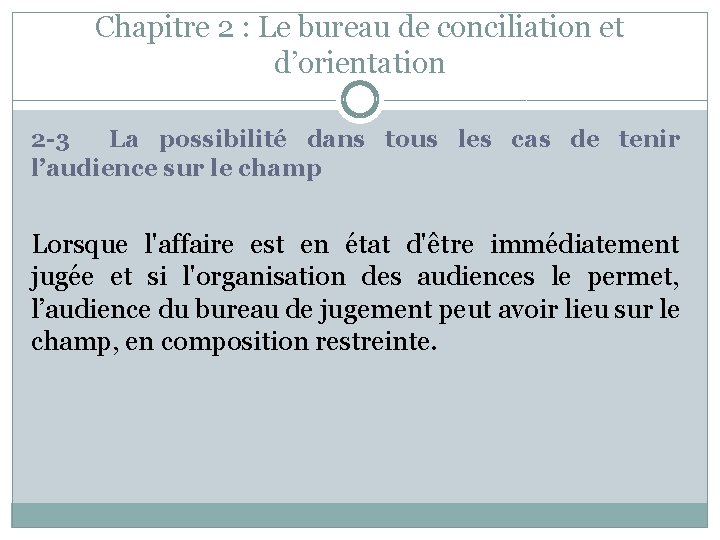 Chapitre 2 : Le bureau de conciliation et d’orientation

2-3 La possibilité dans tous les cas de tenir l’audience sur le champ

Lorsque l'affaire est en état d'être immédiatement jugée et si l'organisation des audiences le permet, l’audience du bureau de jugement peut avoir lieu sur le champ, en composition restreinte.